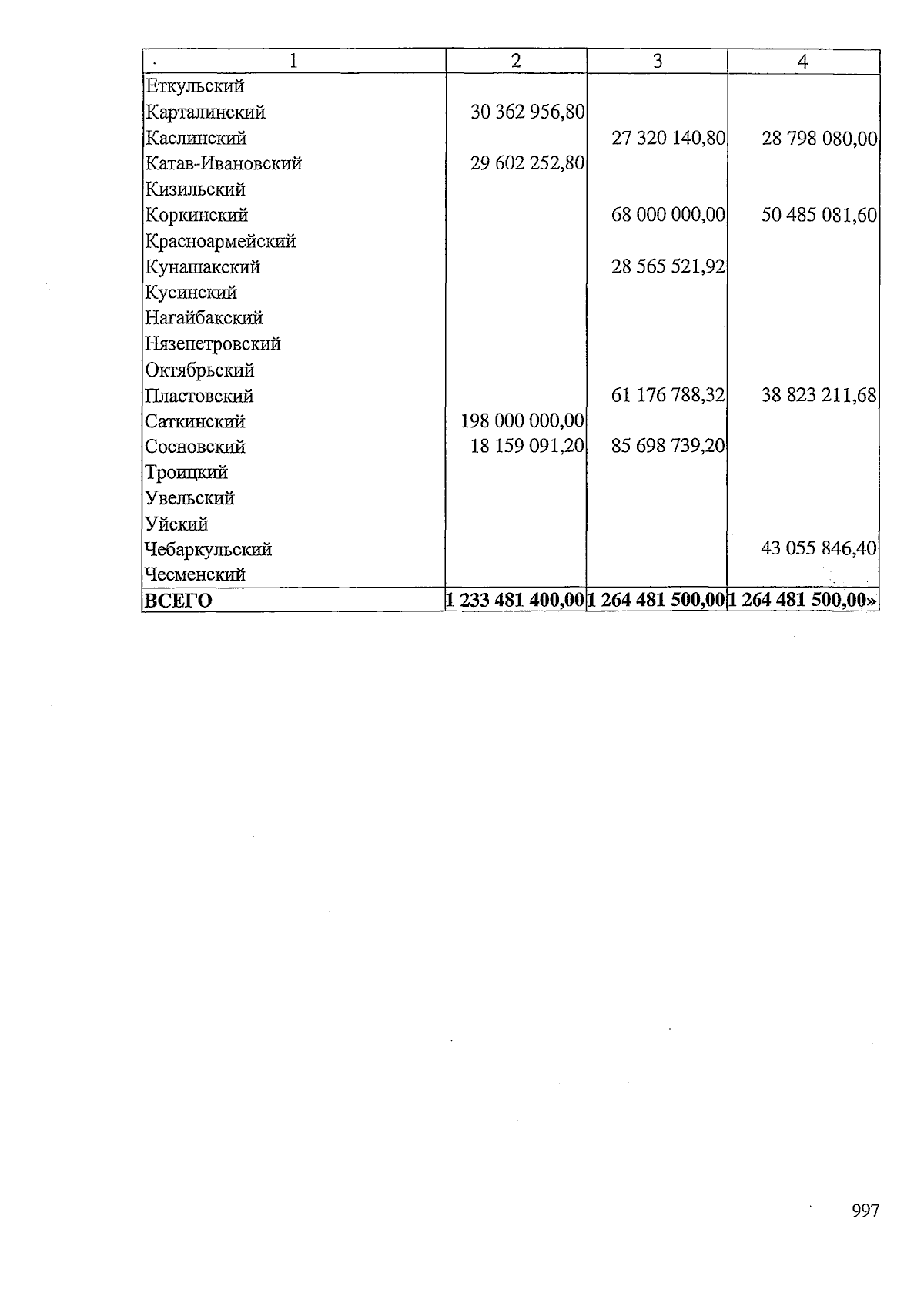 | 1 | 2 | 3 | 4 |
|---|---|---|---|
| Еткульский | | | |
| Карталинский | 30 362 956,80 | | |
| Каслинский | | 27 320 140,80 | 28 798 080,00 |
| Катав-Ивановский | 29 602 252,80 | | |
| Кизильский | | | |
| Коркинский | | 68 000 000,00 | 50 485 081,60 |
| Красноармейский | | | |
| Кунашакский | | 28 565 521,92 | |
| Кусинский | | | |
| Нагайбакский | | | |
| Нязепетровский | | | |
| Октябрьский | | | |
| Пластовский | | 61 176 788,32 | 38 823 211,68 |
| Саткинский | 198 000 000,00 | | |
| Сосновский | 18 159 091,20 | 85 698 739,20 | |
| Троицкий | | | |
| Увельский | | | |
| Уйский | | | |
| Чебаркульский | | | 43 055 846,40 |
| Чесменский | | | |
| ВСЕГО | 1 233 481 400,00 | 1 264 481 500,00 | 1 264 481 500,00» |

997